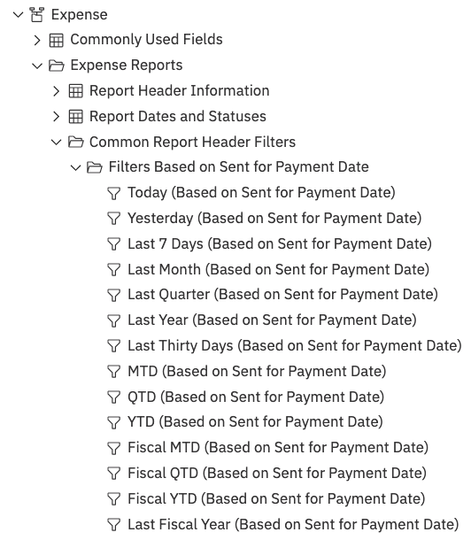 Expense
Commonly Used Fields
Expense Reports
Report Header Information
Report Dates and Statuses
Common Report Header Filters
Filters Based on Sent for Payment Date
Today (Based on Sent for Payment Date)
Yesterday (Based on Sent for Payment Date)
Last 7 Days (Based on Sent for Payment Date)
Last Month (Based on Sent for Payment Date)
Last Quarter (Based on Sent for Payment Date)
Last Year (Based on Sent for Payment Date)
Last Thirty Days (Based on Sent for Payment Date)
MTD (Based on Sent for Payment Date)
QTD (Based on Sent for Payment Date)
YTD (Based on Sent for Payment Date)
Fiscal MTD (Based on Sent for Payment Date)
Fiscal QTD (Based on Sent for Payment Date)
Fiscal YTD (Based on Sent for Payment Date)
Last Fiscal Year (Based on Sent for Payment Date)